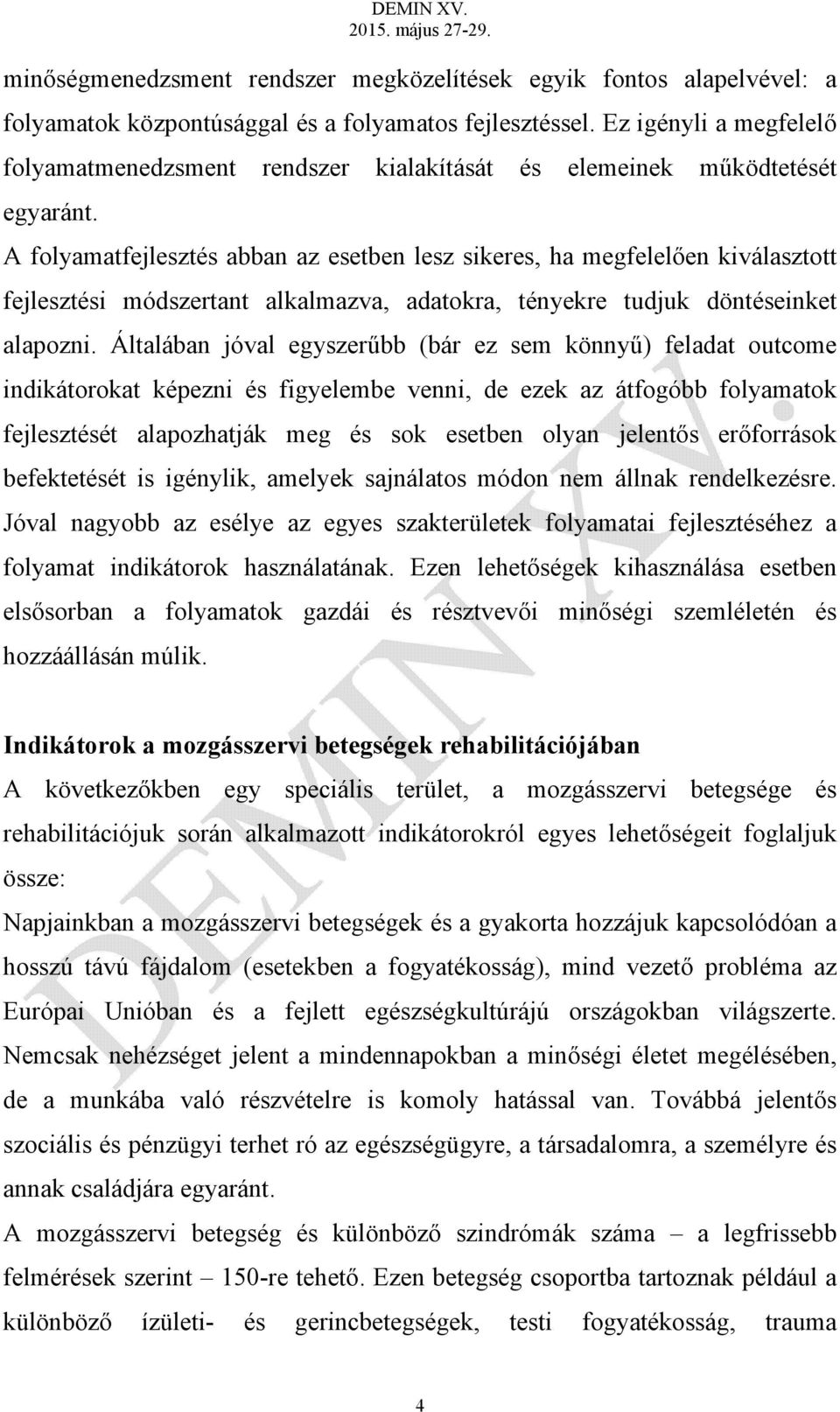 DEMIN XV.
2015. május 27-29.

minőségmenedzsment rendszer megközelítések egyik fontos alapelvével: a folyamatok központúsággal és a folyamatos fejlesztéssel. Ez igényli a megfelelő folyamatmenedzsment rendszer kialakítását és elemeinek működtetését egyaránt.
A folyamatfejlesztés abban az esetben lesz sikeres, ha megfelelően kiválasztott fejlesztési módszertant alkalmazva, adatokra, tényekre tudjuk döntéseinket alapozni. Általában jóval egyszerűbb (bár ez sem könnyű) feladat outcome indikátorokat képezni és figyelembe venni, de ezek az átfogóbb folyamatok fejlesztését alapozhatják meg és sok esetben olyan jelentős erőforrások befektetését is igénylik, amelyek sajnálatos módon nem állnak rendelkezésre. Jóval nagyobb az esélye az egyes szakterületek folyamatai fejlesztéséhez a folyamat indikátorok használatának. Ezen lehetőségek kihasználása esetben elsősorban a folyamatok gazdái és résztvevői minőségi szemléletén és hozzáállásán múlik.

Indikátorok a mozgásszervi betegségek rehabilitációjában
A következőkben egy speciális terület, a mozgásszervi betegsége és rehabilitációjuk során alkalmazott indikátorokról egyes lehetőségeit foglaljuk össze:
Napjainkban a mozgásszervi betegségek és a gyakorta hozzájuk kapcsolódóan a hosszú távú fájdalom (esetekben a fogyatékosság), mind vezető probléma az Európai Unióban és a fejlett egészségkultúrájú országokban világszerte. Nemcsak nehézséget jelent a mindennapokban a minőségi életet megélésében, de a munkába való részvételre is komoly hatással van. Továbbá jelentős szociális és pénzügyi terhet ró az egészségügyre, a társadalomra, a személyre és annak családjára egyaránt.
A mozgásszervi betegség és különböző szindrómák száma – a legfrissebb felmérések szerint – 150-re tehető. Ezen betegség csoportba tartoznak például a különböző ízületi- és gerincbetegségek, testi fogyatékosság, trauma

4

DEMIN XV.